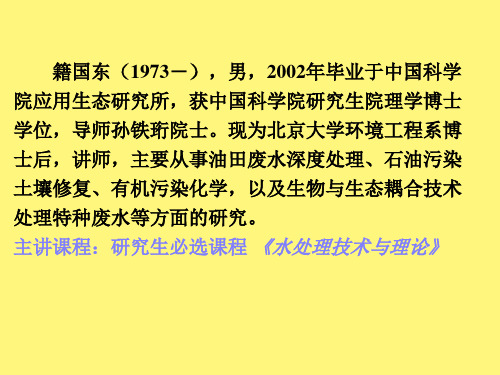 籍国东（1973－），男，2002年毕业于中国科学院应用生态研究所，获中国科学院研究生院理学博士学位，导师孙铁珩院士。现为北京大学环境工程系博士后，讲师，主要从事油田废水深度处理、石油污染土壤修复、有机污染化学，以及生物与生态耦合技术处理特种废水等方面的研究。

主讲课程：研究生必选课程 《水处理技术与理论》